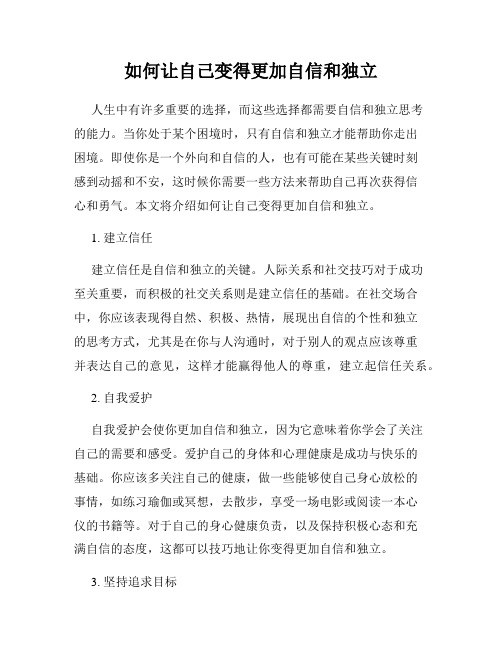 如何让自己变得更加自信和独立

人生中有许多重要的选择，而这些选择都需要自信和独立思考的能力。当你处于某个困境时，只有自信和独立才能帮助你走出困境。即使你是一个外向和自信的人，也有可能在某些关键时刻感到动摇和不安，这时候你需要一些方法来帮助自己再次获得信心和勇气。本文将介绍如何让自己变得更加自信和独立。

1. 建立信任

建立信任是自信和独立的关键。人际关系和社交技巧对于成功至关重要，而积极的社交关系则是建立信任的基础。在社交场合中，你应该表现得自然、积极、热情，展现出自信的个性和独立的思考方式，尤其是在你与人沟通时，对于别人的观点应该尊重并表达自己的意见，这样才能赢得他人的尊重，建立起信任关系。

2. 自我爱护

自我爱护会使你更加自信和独立，因为它意味着你学会了关注自己的需要和感受。爱护自己的身体和心理健康是成功与快乐的基础。你应该多关注自己的健康，做一些能够使自己身心放松的事情，如练习瑜伽或冥想，去散步，享受一场电影或阅读一本心仪的书籍等。对于自己的身心健康负责，以及保持积极心态和充满自信的态度，这都可以技巧地让你变得更加自信和独立。

3. 坚持追求目标